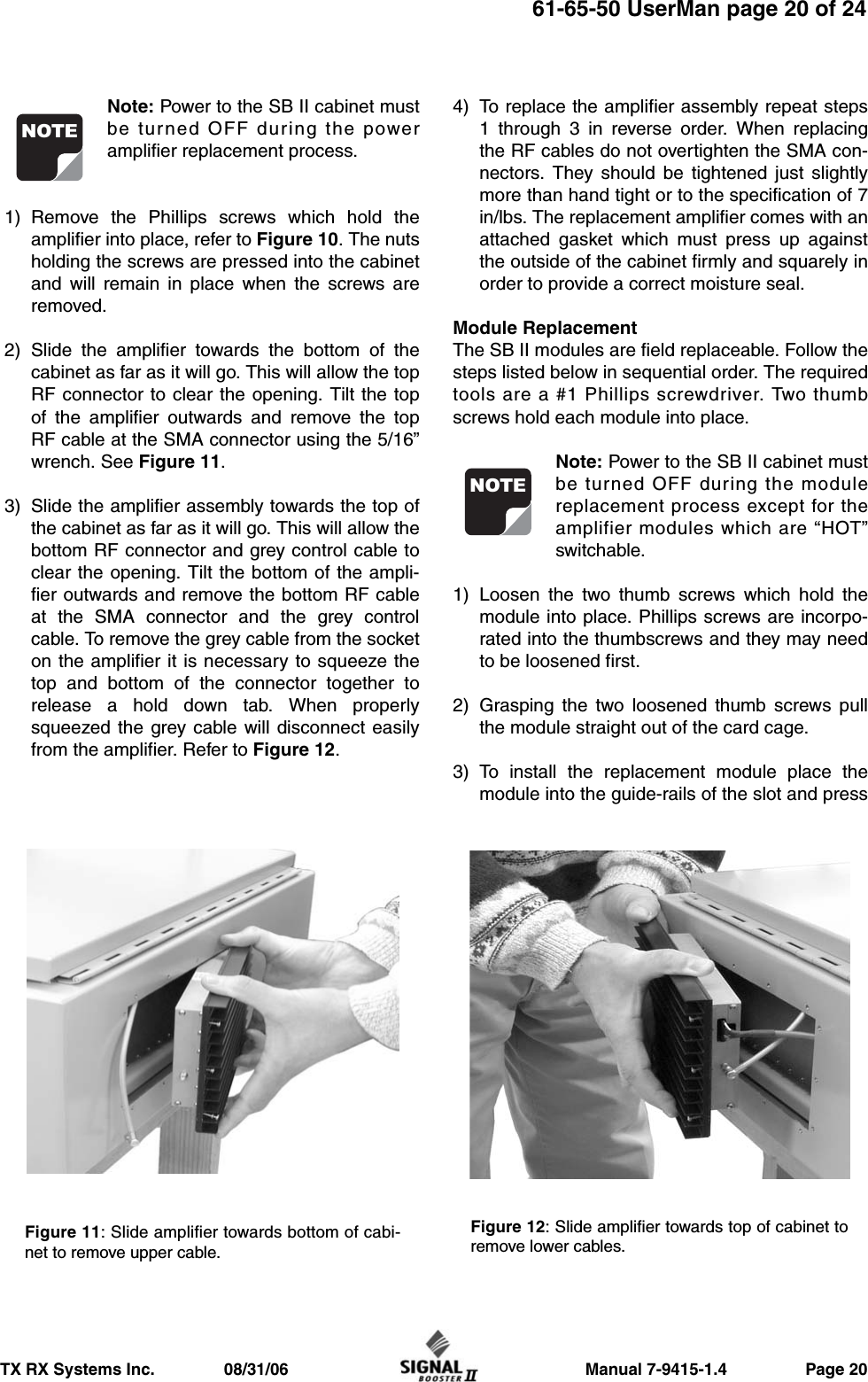 61-65-50 UserMan page 20 of 24

NOTE

Note: Power to the SB II cabinet must be turned OFF during the power amplifier replacement process.

1) Remove the Phillips screws which hold the amplifier into place, refer to Figure 10. The nuts holding the screws are pressed into the cabinet and will remain in place when the screws are removed.

2) Slide the amplifier towards the bottom of the cabinet as far as it will go. This will allow the top RF connector to clear the opening. Tilt the top of the amplifier outwards and remove the top RF cable at the SMA connector using the 5/16” wrench. See Figure 11.

3) Slide the amplifier assembly towards the top of the cabinet as far as it will go. This will allow the bottom RF connector and grey control cable to clear the opening. Tilt the bottom of the amplifier outwards and remove the bottom RF cable at the SMA connector and the grey control cable. To remove the grey cable from the socket on the amplifier it is necessary to squeeze the top and bottom of the connector together to release a hold down tab. When properly squeezed the grey cable will disconnect easily from the amplifier. Refer to Figure 12.

4) To replace the amplifier assembly repeat steps 1 through 3 in reverse order. When replacing the RF cables do not overtighten the SMA connectors. They should be tightened just slightly more than hand tight or to the specification of 7 in/lbs. The replacement amplifier comes with an attached gasket which must press up against the outside of the cabinet firmly and squarely in order to provide a correct moisture seal.

Module Replacement
The SB II modules are field replaceable. Follow the steps listed below in sequential order. The required tools are a #1 Phillips screwdriver. Two thumb screws hold each module into place.

NOTE

Note: Power to the SB II cabinet must be turned OFF during the module replacement process except for the amplifier modules which are “HOT” switchable.

1) Loosen the two thumb screws which hold the module into place. Phillips screws are incorporated into the thumbscrews and they may need to be loosened first.

2) Grasping the two loosened thumb screws pull the module straight out of the card cage.

3) To install the replacement module place the module into the guide-rails of the slot and press

Figure 11: Slide amplifier towards bottom of cabinet to remove upper cable.

Figure 12: Slide amplifier towards top of cabinet to remove lower cables.

TX RX Systems Inc. 08/31/06 SIGNAL BOOSTER II Manual 7-9415-1.4 Page 20